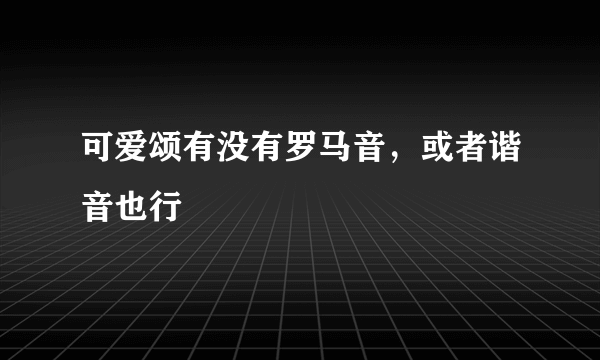 可爱颂有没有罗马音，或者谐音也行